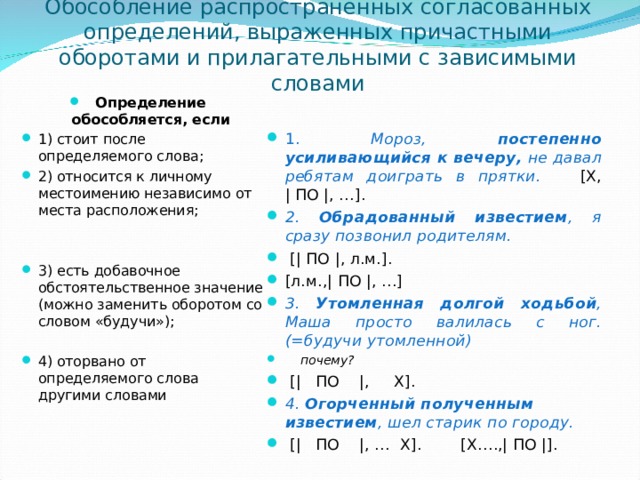 Обособление распространенных согласованных определений, выраженных причастными оборотами и прилагательными с зависимыми словами

Определение обособляется, если

1) стоит после определяемого слова;

2) относится к личному местоимению независимо от места расположения;

3) есть добавочное обстоятельственное значение (можно заменить оборотом со словом «будучи»);

4) оторвано от определяемого слова другими словами

1. Мороз, постепенно усиливающийся к вечеру, не давал ребятам доиграть в прятки. [Х, | ПО |, …].

2. Обрадованный известием, я сразу позвонил родителям.

[| ПО |, л.м.].

[л.м.,| ПО |, …]

3. Утомленная долгой ходьбой, Маша просто валилась с ног. (=будучи утомленной)

почему?

[| ПО |, Х].

4. Огорченный полученным известием, шел старик по городу.

[| ПО |, … Х]. [Х….,| ПО |].